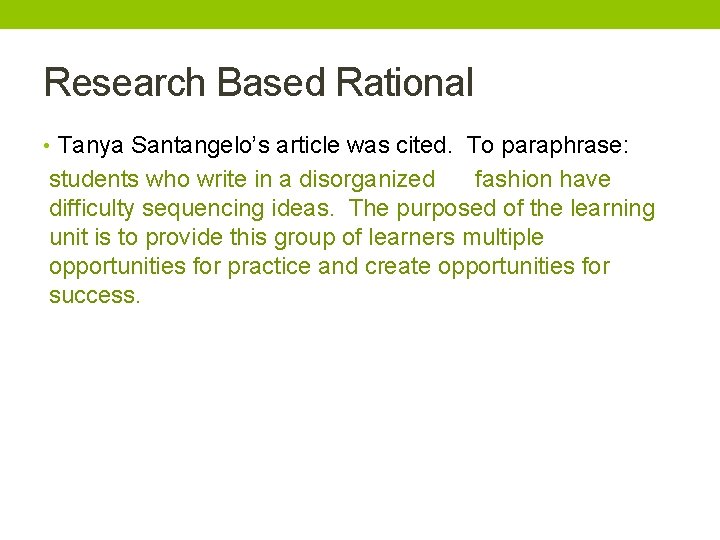 Research Based Rational

• Tanya Santangelo's article was cited. To paraphrase:

students who write in a disorganized fashion have difficulty sequencing ideas. The purposed of the learning unit is to provide this group of learners multiple opportunities for practice and create opportunities for success.